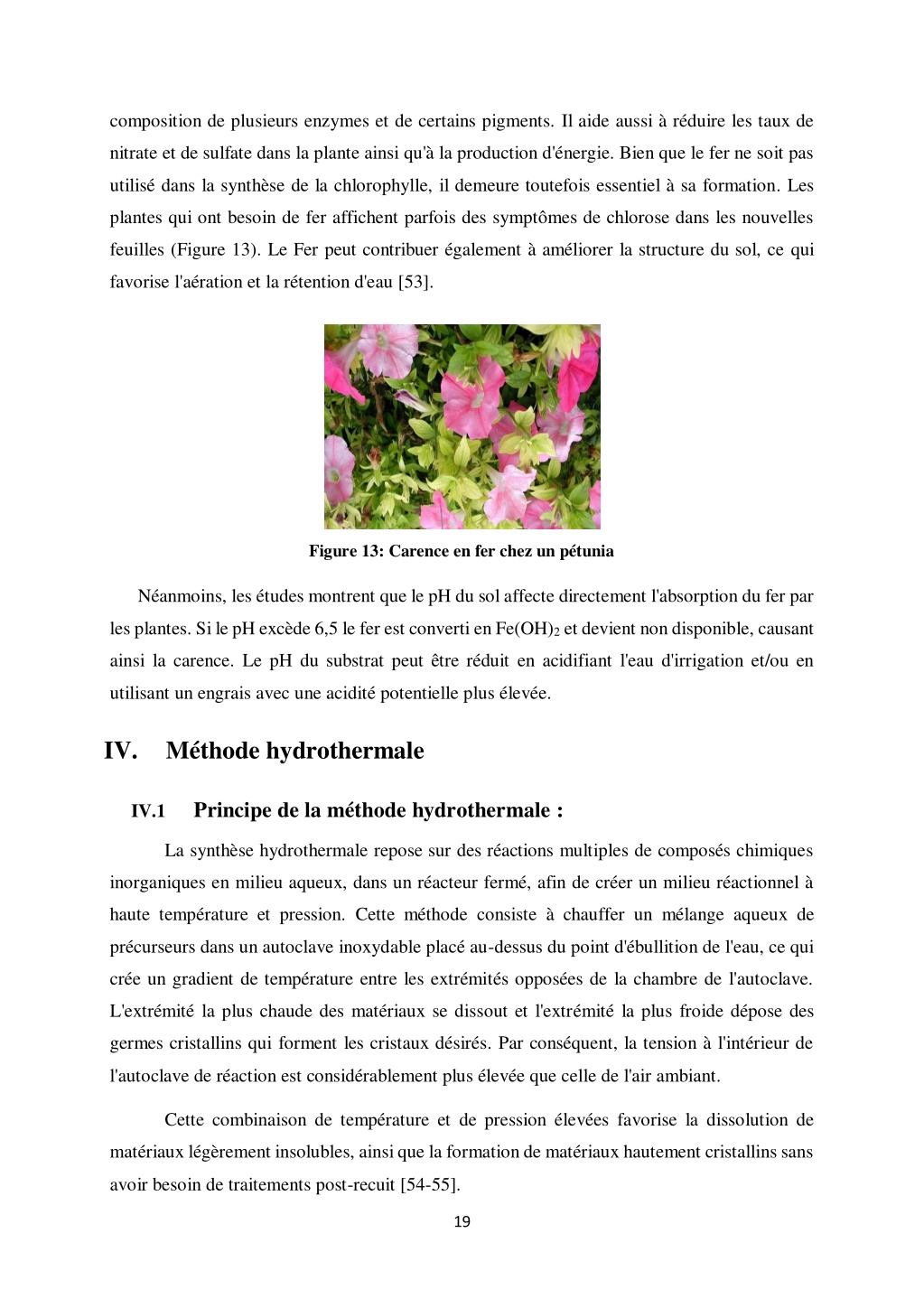 composition de plusieurs enzymes et de certains pigments. Il aide aussi à réduire les taux de nitrate et de sulfate dans la plante ainsi qu'à la production d'énergie. Bien que le fer ne soit pas utilisé dans la synthèse de la chlorophylle, il demeure toutefois essentiel à sa formation. Les plantes qui ont besoin de fer affichent parfois des symptômes de chlorose dans les nouvelles feuilles (Figure 13). Le Fer peut contribuer également à améliorer la structure du sol, ce qui favorise l'aération et la rétention d'eau [53].

Figure 13: Carence en fer chez un pétunia

Néanmoins, les études montrent que le pH du sol affecte directement l'absorption du fer par les plantes. Si le pH excède 6,5 le fer est converti en $Fe(OH)_2$ et devient non disponible, causant ainsi la carence. Le pH du substrat peut être réduit en acidifiant l'eau d'irrigation et/ou en utilisant un engrais avec une acidité potentielle plus élevée.

IV. Méthode hydrothermale

IV.1 Principe de la méthode hydrothermale :

La synthèse hydrothermale repose sur des réactions multiples de composés chimiques inorganiques en milieu aqueux, dans un réacteur fermé, afin de créer un milieu réactionnel à haute température et pression. Cette méthode consiste à chauffer un mélange aqueux de précurseurs dans un autoclave inoxydable placé au-dessus du point d'ébullition de l'eau, ce qui crée un gradient de température entre les extrémités opposées de la chambre de l'autoclave. L'extrémité la plus chaude des matériaux se dissout et l'extrémité la plus froide dépose des germes cristallins qui forment les cristaux désirés. Par conséquent, la tension à l'intérieur de l'autoclave de réaction est considérablement plus élevée que celle de l'air ambiant.

Cette combinaison de température et de pression élevées favorise la dissolution de matériaux légèrement insolubles, ainsi que la formation de matériaux hautement cristallins sans avoir besoin de traitements post-recuit [54-55].

19